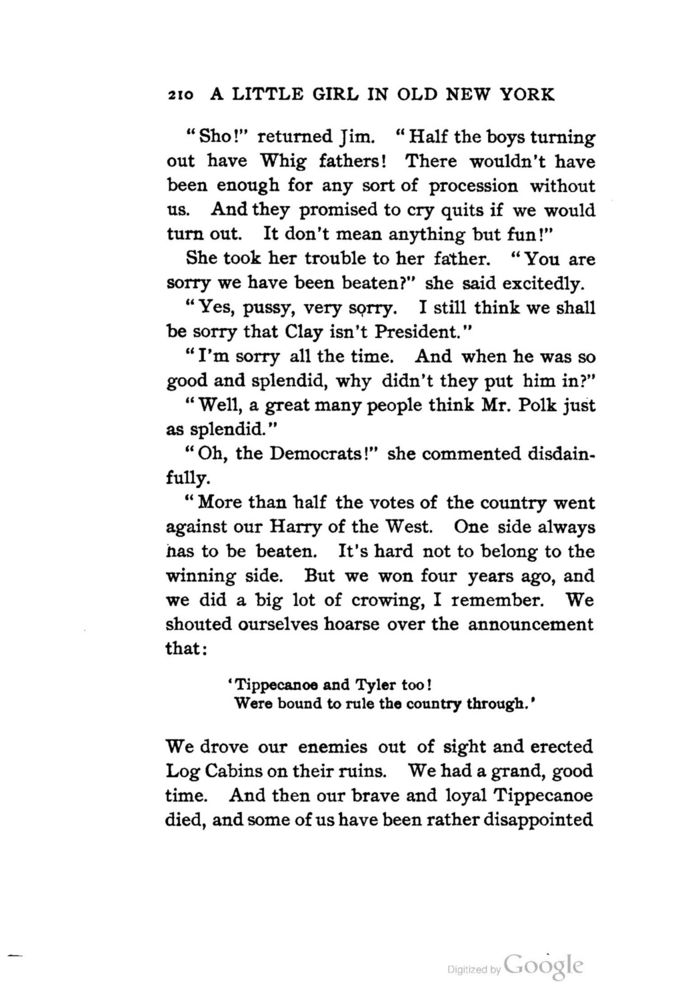 210 A LITTLE GIRL IN OLD NEW YORK

"Sho!" returned Jim. "Half the boys turning out have Whig fathers! There wouldn't have been enough for any sort of procession without us. And they promised to cry quits if we would turn out. It don't mean anything but fun!"

She took her trouble to her father. "You are sorry we have been beaten?" she said excitedly.

"Yes, pussy, very sorry. I still think we shall be sorry that Clay isn't President."

"I'm sorry all the time. And when he was so good and splendid, why didn't they put him in?"

"Well, a great many people think Mr. Polk just as splendid."

"Oh, the Democrats!" she commented disdainfully.

"More than half the votes of the country went against our Harry of the West. One side always has to be beaten. It's hard not to belong to the winning side. But we won four years ago, and we did a big lot of crowing, I remember. We shouted ourselves hoarse over the announcement that:

'Tippecanoe and Tyler too!
Were bound to rule the country through.'

We drove our enemies out of sight and erected Log Cabins on their ruins. We had a grand, good time. And then our brave and loyal Tippecanoe died, and some of us have been rather disappointed

Digitized by Google